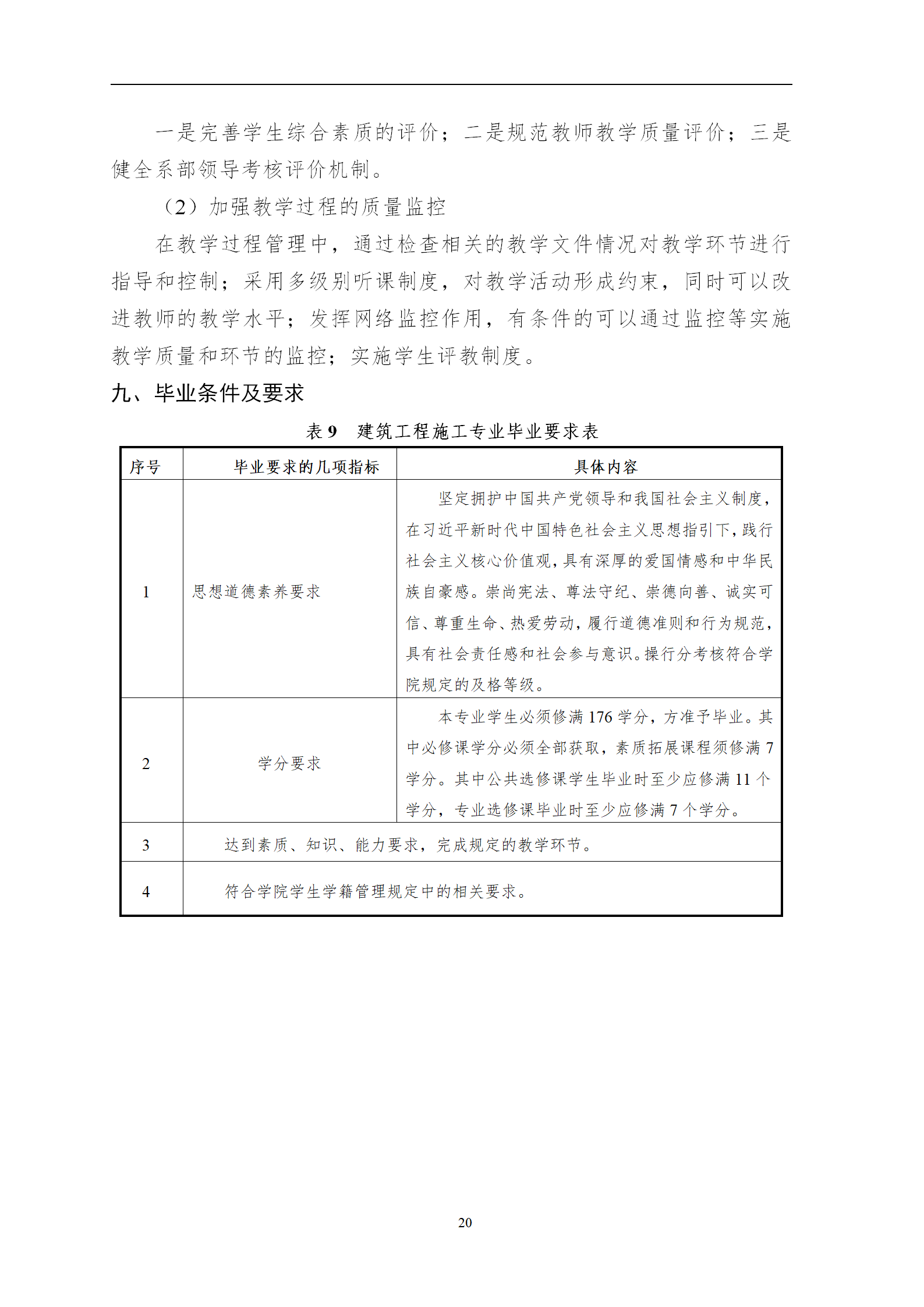 一是完善学生综合素质的评价；二是规范教师教学质量评价；三是健全系部领导考核评价机制。

（2）加强教学过程的质量监控

在教学过程管理中，通过检查相关的教学文件情况对教学环节进行指导和控制；采用多级别听课制度，对教学活动形成约束，同时可以改进教师的教学水平；发挥网络监控作用，有条件的可以通过监控等实施教学质量和环节的监控；实施学生评教制度。

九、毕业条件及要求

表 9　建筑工程施工专业毕业要求表

| 序号 | 毕业要求的几项指标 | 具体内容 |
|---|---|---|
| 1 | 思想道德素养要求 | 坚定拥护中国共产党领导和我国社会主义制度，在习近平新时代中国特色社会主义思想指引下，践行社会主义核心价值观，具有深厚的爱国情感和中华民族自豪感。崇尚宪法、尊法守纪、崇德向善、诚实可信、尊重生命、热爱劳动，履行道德准则和行为规范，具有社会责任感和社会参与意识。操行分考核符合学院规定的及格等级。 |
| 2 | 学分要求 | 本专业学生必须修满 176 学分，方准予毕业。其中必修课学分必须全部获取，素质拓展课程须修满 7 学分。其中公共选修课学生毕业时至少应修满 11 个学分，专业选修课毕业时至少应修满 7 个学分。 |
| 3 | 达到素质、知识、能力要求，完成规定的教学环节。 | |
| 4 | 符合学院学生学籍管理规定中的相关要求。 | |

20